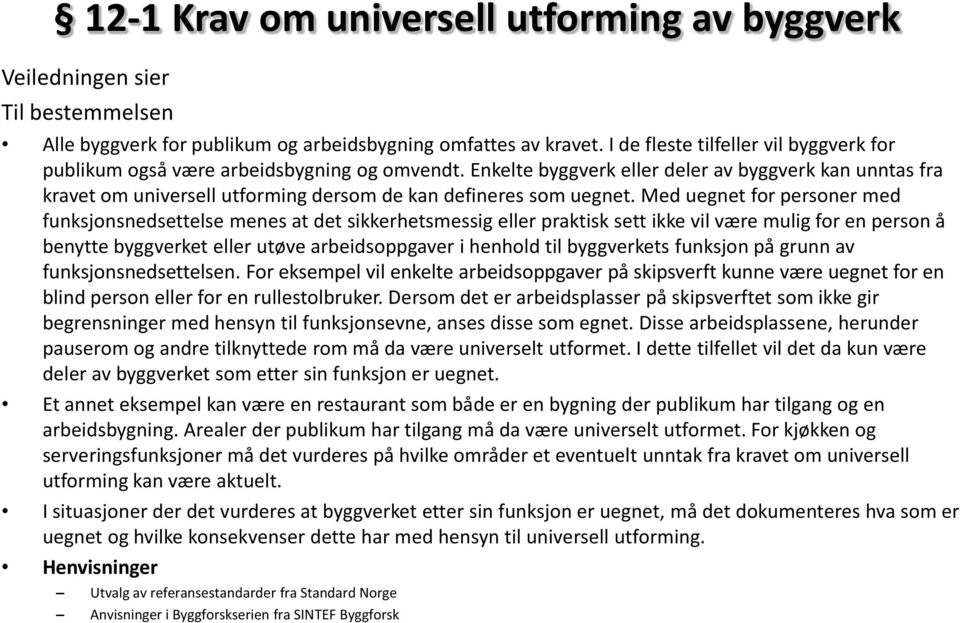 § 12-1 Krav om universell utforming av byggverk

Veiledningen sier

Til bestemmelsen

• Alle byggverk for publikum og arbeidsbygning omfattes av kravet. I de fleste tilfeller vil byggverk for publikum også være arbeidsbygning og omvendt. Enkelte byggverk eller deler av byggverk kan unntas fra kravet om universell utforming dersom de kan defineres som uegnet. Med uegnet for personer med funksjonsnedsettelse menes at det sikkerhetsmessig eller praktisk sett ikke vil være mulig for en person å benytte byggverket eller utøve arbeidsoppgaver i henhold til byggverkets funksjon på grunn av funksjonsnedsettelsen. For eksempel vil enkelte arbeidsoppgaver på skipsverft kunne være uegnet for en blind person eller for en rullestolbruker. Dersom det er arbeidsplasser på skipsverftet som ikke gir begrensninger med hensyn til funksjonsevne, anses disse som egnet. Disse arbeidsplassene, herunder pauserom og andre tilknyttede rom må da være universelt utformet. I dette tilfellet vil det da kun være deler av byggverket som etter sin funksjon er uegnet.

• Et annet eksempel kan være en restaurant som både er en bygning der publikum har tilgang og en arbeidsbygning. Arealer der publikum har tilgang må da være universelt utformet. For kjøkken og serveringsfunksjoner må det vurderes på hvilke områder et eventuelt unntak fra kravet om universell utforming kan være aktuelt.

• I situasjoner der det vurderes at byggverket etter sin funksjon er uegnet, må det dokumenteres hva som er uegnet og hvilke konsekvenser dette har med hensyn til universell utforming.

• Henvisninger
– Utvalg av referansestandarder fra Standard Norge
– Anvisninger i Byggforskserien fra SINTEF Byggforsk